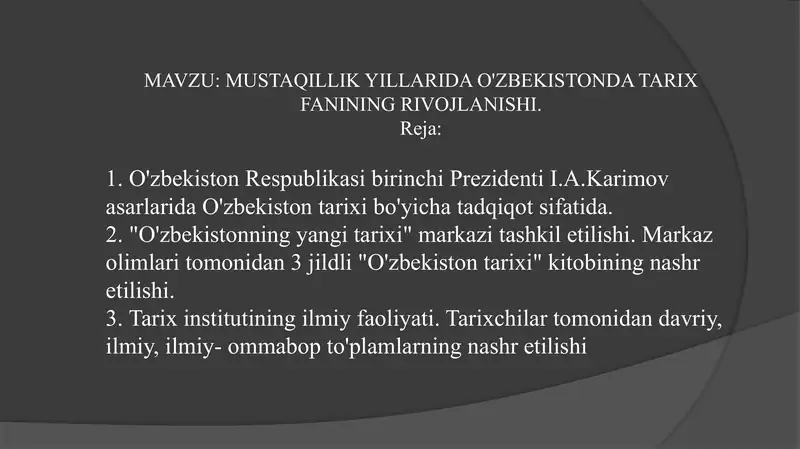 MAVZU: MUSTAQILLIK YILLARIDA O'ZBEKISTONDA TARIX FANINING RIVOJLANISHI.
Reja:

1. O'zbekiston Respublikasi birinchi Prezidenti I.A.Karimov asarlarida O'zbekiston tarixi bo'yicha tadqiqot sifatida.
2. "O'zbekistonning yangi tarixi" markazi tashkil etilishi. Markaz olimlari tomonidan 3 jildli "O'zbekiston tarixi" kitobining nashr etilishi.
3. Tarix institutining ilmiy faoliyati. Tarixchilar tomonidan davriy, ilmiy, ilmiy- ommabop to'plamlarning nashr etilishi